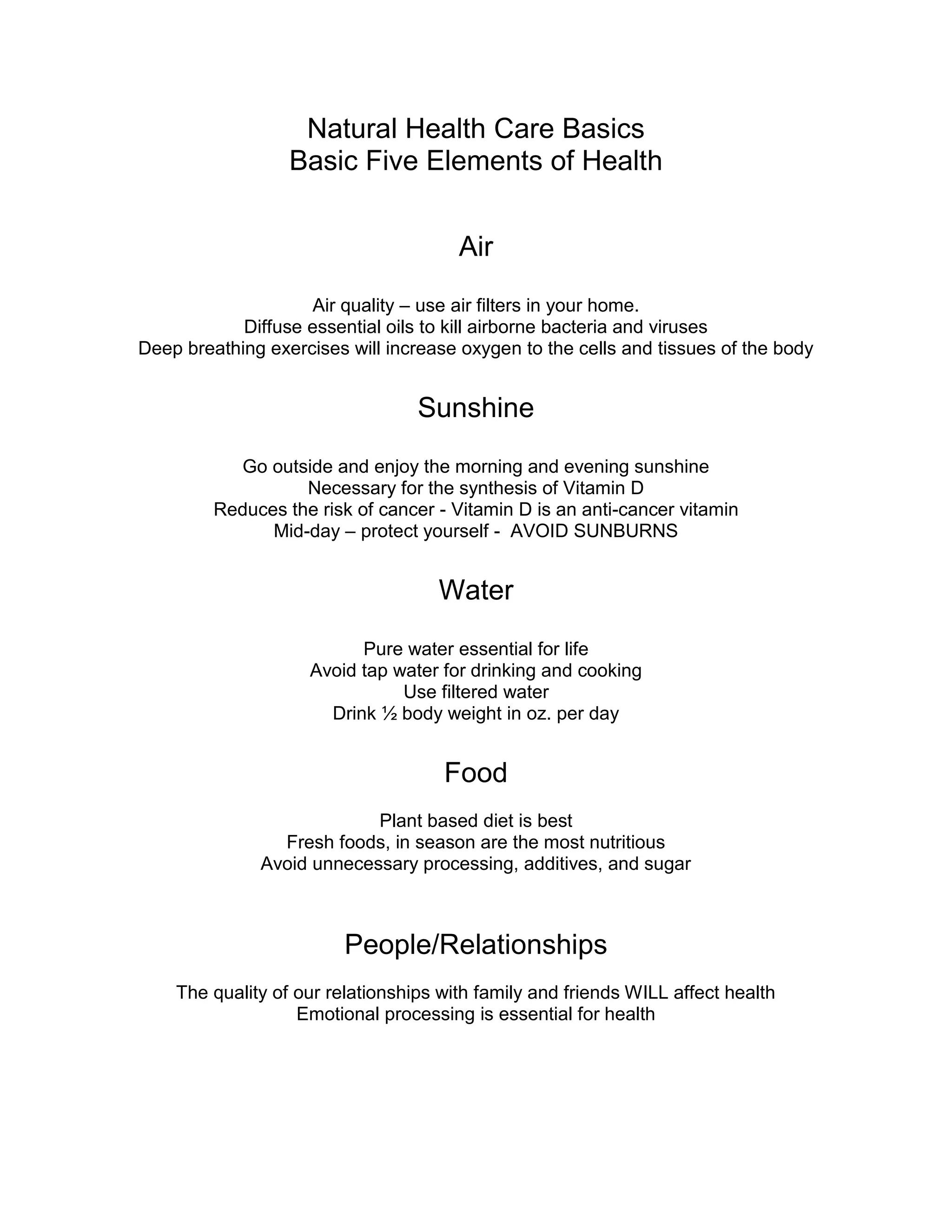 Natural Health Care Basics
Basic Five Elements of Health

Air

Air quality – use air filters in your home.
Diffuse essential oils to kill airborne bacteria and viruses
Deep breathing exercises will increase oxygen to the cells and tissues of the body

Sunshine

Go outside and enjoy the morning and evening sunshine
Necessary for the synthesis of Vitamin D
Reduces the risk of cancer - Vitamin D is an anti-cancer vitamin
Mid-day – protect yourself - AVOID SUNBURNS

Water

Pure water essential for life
Avoid tap water for drinking and cooking
Use filtered water
Drink ½ body weight in oz. per day

Food

Plant based diet is best
Fresh foods, in season are the most nutritious
Avoid unnecessary processing, additives, and sugar

People/Relationships

The quality of our relationships with family and friends WILL affect health
Emotional processing is essential for health